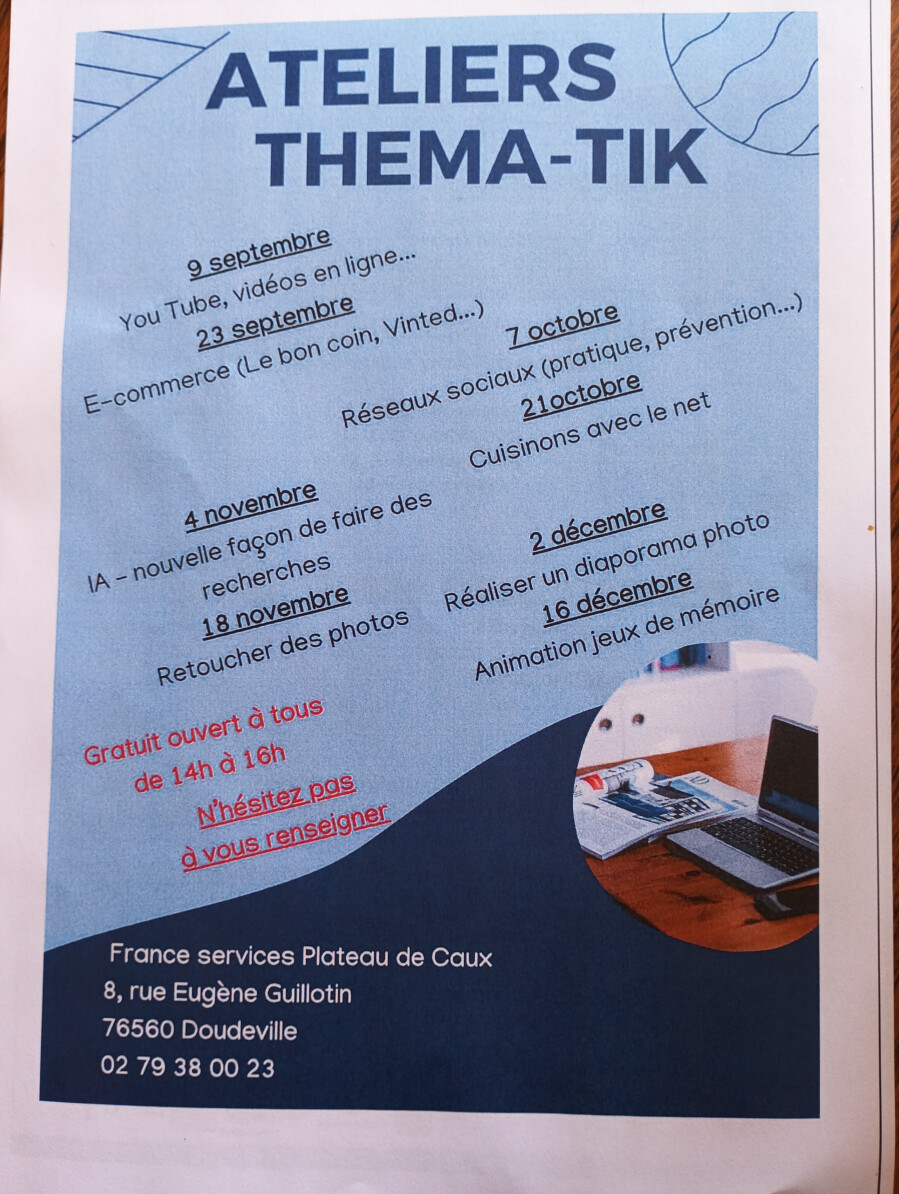 ATELIERS THEMA-TIK

9 septembre
You Tube, vidéos en ligne...

23 septembre
E-commerce (Le bon coin, Vinted...)

7 octobre
Réseaux sociaux (pratique, prévention...)

21octobre
Cuisinons avec le net

4 novembre
IA – nouvelle façon de faire des recherches

18 novembre
Retoucher des photos

2 décembre
Réaliser un diaporama photo

16 décembre
Animation jeux de mémoire

Gratuit ouvert à tous
de 14h à 16h
N'hésitez pas à vous renseigner

France services Plateau de Caux
8, rue Eugène Guillotin
76560 Doudeville
02 79 38 00 23